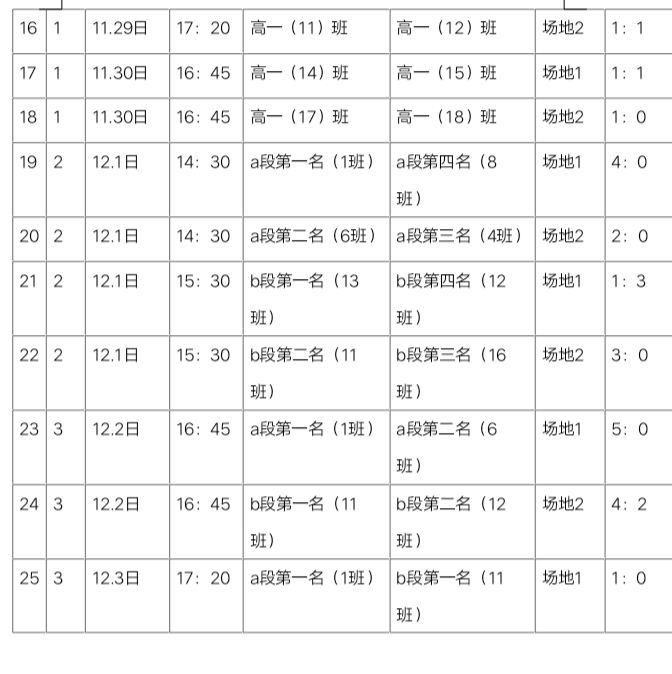 | 16 | 1 | 11.29日 | 17：20 | 高一（11）班 | 高一（12）班 | 场地2 | 1：1 |
|---|---|---|---|---|---|---|---|
| 17 | 1 | 11.30日 | 16：45 | 高一（14）班 | 高一（15）班 | 场地1 | 1：1 |
| 18 | 1 | 11.30日 | 16：45 | 高一（17）班 | 高一（18）班 | 场地2 | 1：0 |
| 19 | 2 | 12.1日 | 14：30 | a段第一名（1班） | a段第四名（8班） | 场地1 | 4：0 |
| 20 | 2 | 12.1日 | 14：30 | a段第二名（6班） | a段第三名（4班） | 场地2 | 2：0 |
| 21 | 2 | 12.1日 | 15：30 | b段第一名（13班） | b段第四名（12班） | 场地1 | 1：3 |
| 22 | 2 | 12.1日 | 15：30 | b段第二名（11班） | b段第三名（16班） | 场地2 | 3：0 |
| 23 | 3 | 12.2日 | 16：45 | a段第一名（1班） | a段第二名（6班） | 场地1 | 5：0 |
| 24 | 3 | 12.2日 | 16：45 | b段第一名（11班） | b段第二名（12班） | 场地2 | 4：2 |
| 25 | 3 | 12.3日 | 17：20 | a段第一名（1班） | b段第一名（11班） | 场地1 | 1：0 |